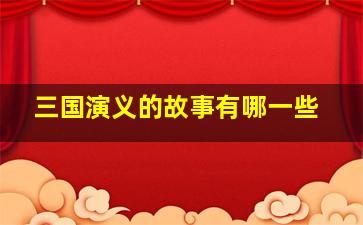 三国演义的故事有哪一些